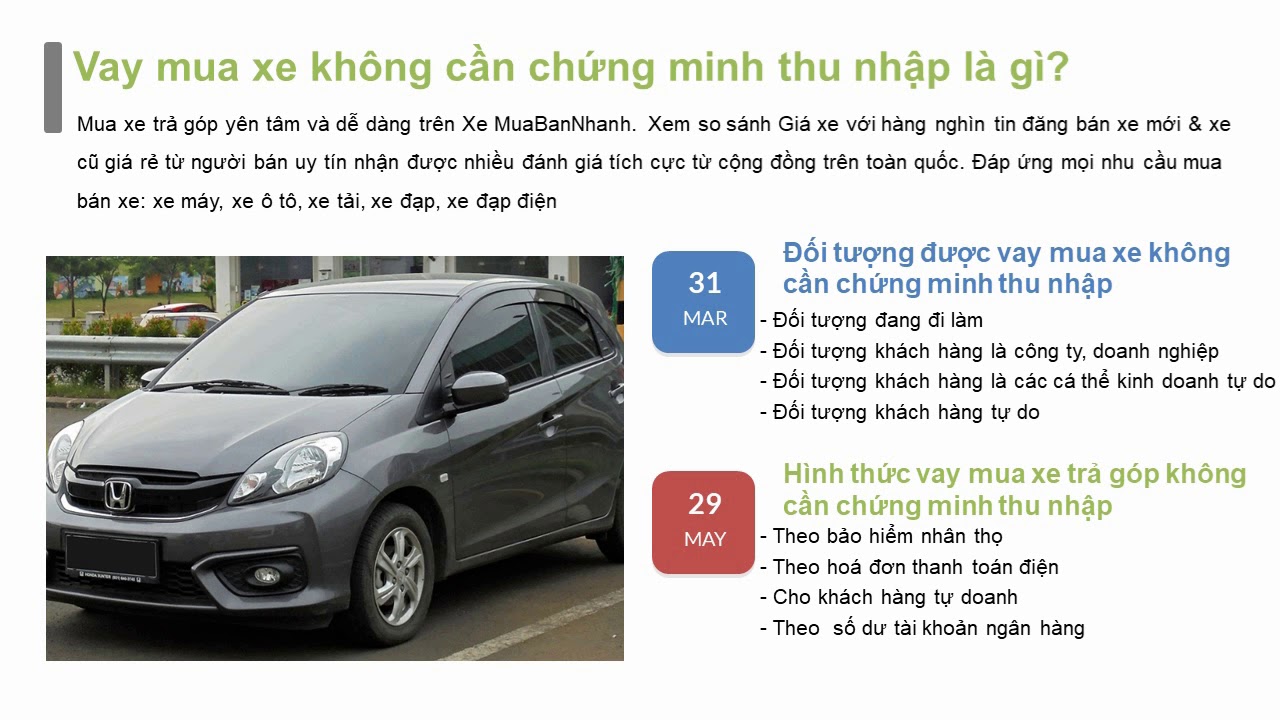 Vay mua xe không cần chứng minh thu nhập là gì?

Mua xe trả góp yên tâm và dễ dàng trên Xe MuaBanNhanh. Xem so sánh Giá xe với hàng nghìn tin đăng bán xe mới & xe cũ giá rẻ từ người bán uy tín nhận được nhiều đánh giá tích cực từ cộng đồng trên toàn quốc. Đáp ứng mọi nhu cầu mua bán xe: xe máy, xe ô tô, xe tải, xe đạp, xe đạp điện

31
MAR

Đối tượng được vay mua xe không cần chứng minh thu nhập

- Đối tượng đang đi làm
- Đối tượng khách hàng là công ty, doanh nghiệp
- Đối tượng khách hàng là các cá thể kinh doanh tự do
- Đối tượng khách hàng tự do

29
MAY

Hình thức vay mua xe trả góp không cần chứng minh thu nhập

- Theo bảo hiểm nhân thọ
- Theo hoá đơn thanh toán điện
- Cho khách hàng tự doanh
- Theo số dư tài khoản ngân hàng